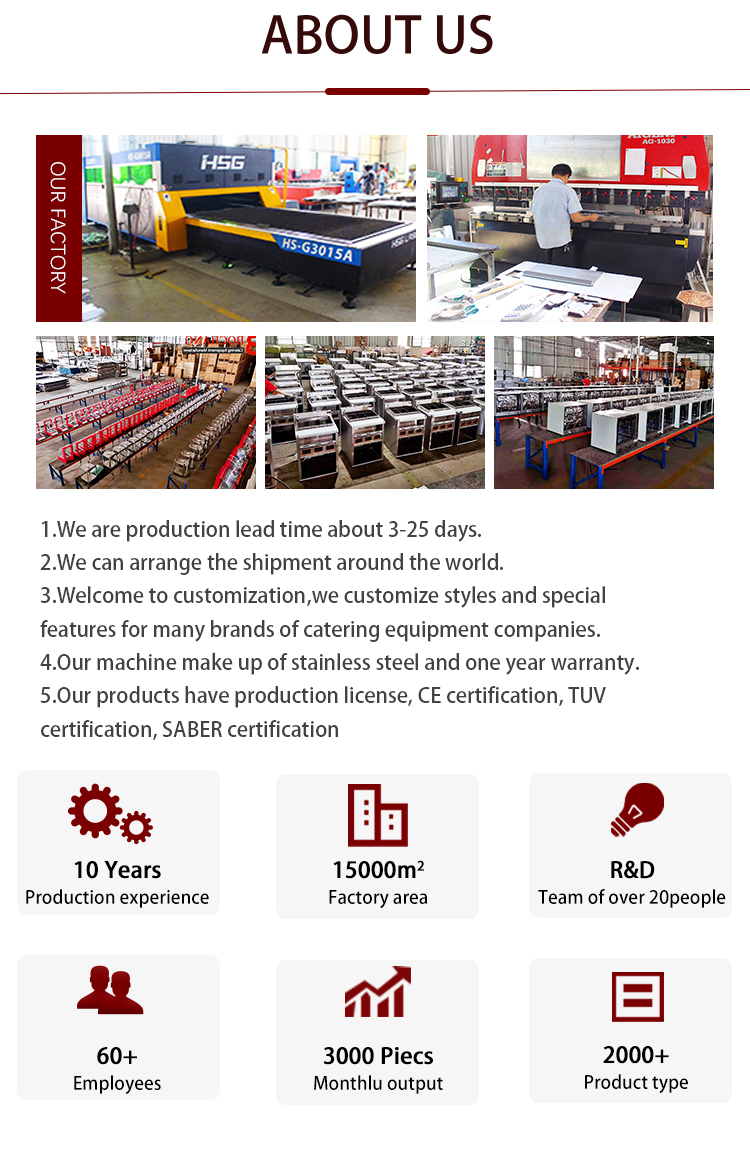 ABOUT US

OUR FACTORY

1.We are production lead time about 3-25 days.
2.We can arrange the shipment around the world.
3.Welcome to customization,we customize styles and special features for many brands of catering equipment companies.
4.Our machine make up of stainless steel and one year warranty.
5.Our products have production license, CE certification, TUV certification, SABER certification

10 Years
Production experience

15000m²
Factory area

R&D
Team of over 20people

60+
Employees

3000 Piecs
Monthlu output

2000+
Product type